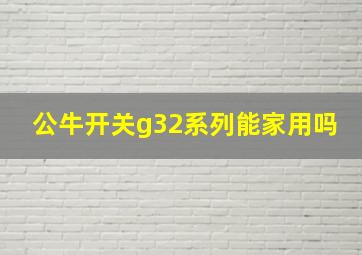 公牛开关g32系列能家用吗